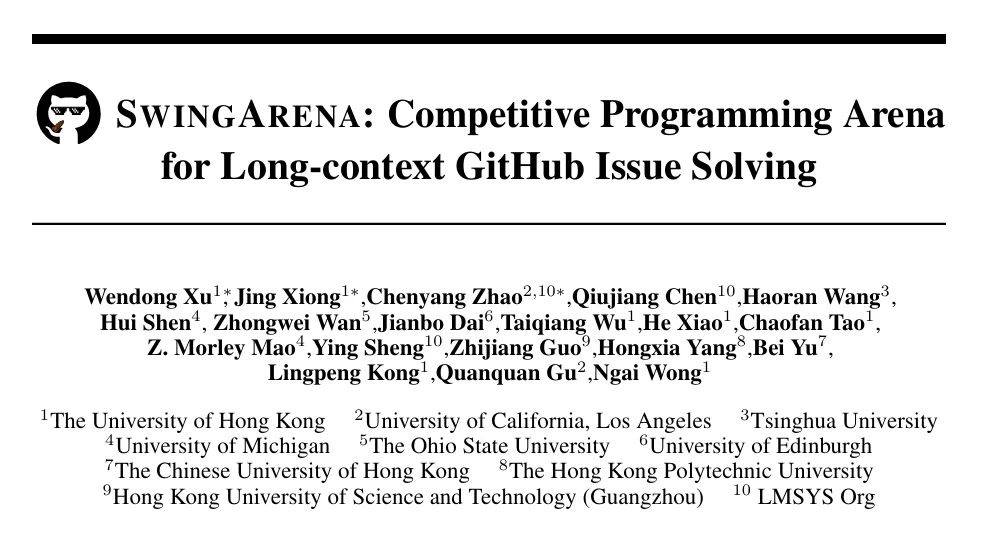 SWINGARENA: Competitive Programming Arena for Long-context GitHub Issue Solving

Wendong Xu$^{1*}$, Jing Xiong$^{1*}$, Chenyang Zhao$^{2,10*}$, Qiujiang Chen$^{10}$, Haoran Wang$^{3}$, Hui Shen$^{4}$, Zhongwei Wan$^{5}$, Jianbo Dai$^{6}$, Taiqiang Wu$^{1}$, He Xiao$^{1}$, Chaofan Tao$^{1}$, Z. Morley Mao$^{4}$, Ying Sheng$^{10}$, Zhijiang Guo$^{9}$, Hongxia Yang$^{8}$, Bei Yu$^{7}$, Lingpeng Kong$^{1}$, Quanquan Gu$^{2}$, Ngai Wong$^{1}$

$^{1}$The University of Hong Kong $^{2}$University of California, Los Angeles $^{3}$Tsinghua University $^{4}$University of Michigan $^{5}$The Ohio State University $^{6}$University of Edinburgh $^{7}$The Chinese University of Hong Kong $^{8}$The Hong Kong Polytechnic University $^{9}$Hong Kong University of Science and Technology (Guangzhou) $^{10}$ LMSYS Org